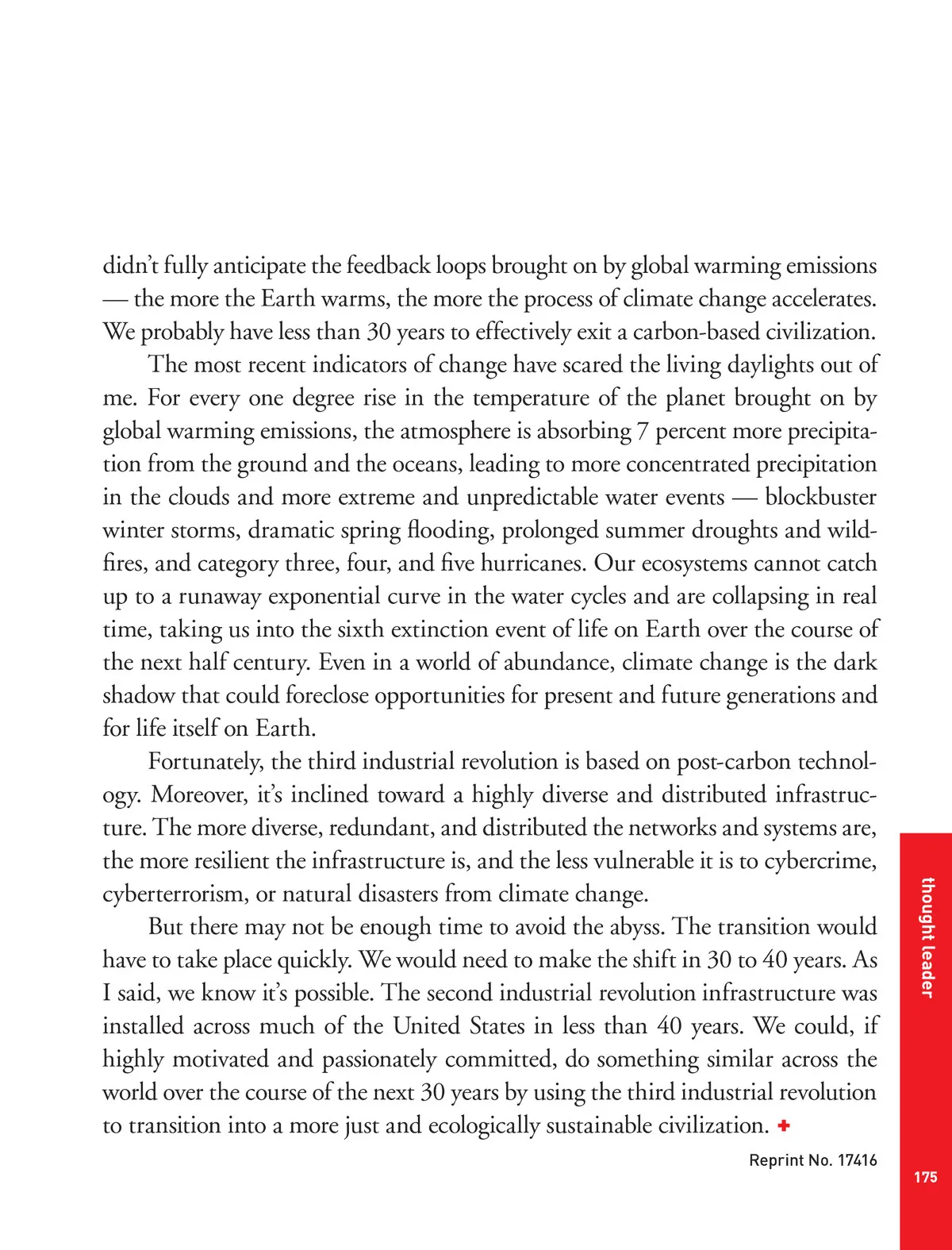 didn't fully anticipate the feedback loops brought on by global warming emissions — the more the Earth warms, the more the process of climate change accelerates. We probably have less than 30 years to effectively exit a carbon-based civilization.

The most recent indicators of change have scared the living daylights out of me. For every one degree rise in the temperature of the planet brought on by global warming emissions, the atmosphere is absorbing 7 percent more precipitation from the ground and the oceans, leading to more concentrated precipitation in the clouds and more extreme and unpredictable water events — blockbuster winter storms, dramatic spring flooding, prolonged summer droughts and wildfires, and category three, four, and five hurricanes. Our ecosystems cannot catch up to a runaway exponential curve in the water cycles and are collapsing in real time, taking us into the sixth extinction event of life on Earth over the course of the next half century. Even in a world of abundance, climate change is the dark shadow that could foreclose opportunities for present and future generations and for life itself on Earth.

Fortunately, the third industrial revolution is based on post-carbon technology. Moreover, it's inclined toward a highly diverse and distributed infrastructure. The more diverse, redundant, and distributed the networks and systems are, the more resilient the infrastructure is, and the less vulnerable it is to cybercrime, cyberterrorism, or natural disasters from climate change.

But there may not be enough time to avoid the abyss. The transition would have to take place quickly. We would need to make the shift in 30 to 40 years. As I said, we know it's possible. The second industrial revolution infrastructure was installed across much of the United States in less than 40 years. We could, if highly motivated and passionately committed, do something similar across the world over the course of the next 30 years by using the third industrial revolution to transition into a more just and ecologically sustainable civilization. +

Reprint No. 17416

thought leader

175